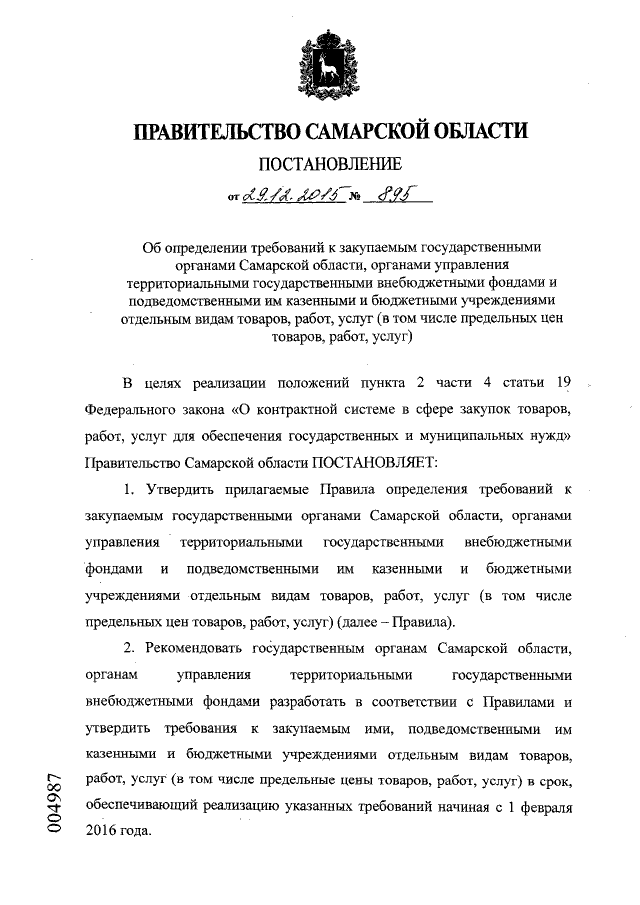 ПРАВИТЕЛЬСТВО САМАРСКОЙ ОБЛАСТИ

ПОСТАНОВЛЕНИЕ

от 29.12.2015 № 895

Об определении требований к закупаемым государственными органами Самарской области, органами управления территориальными государственными внебюджетными фондами и подведомственными им казенными и бюджетными учреждениями отдельным видам товаров, работ, услуг (в том числе предельных цен товаров, работ, услуг)

В целях реализации положений пункта 2 части 4 статьи 19 Федерального закона «О контрактной системе в сфере закупок товаров, работ, услуг для обеспечения государственных и муниципальных нужд» Правительство Самарской области ПОСТАНОВЛЯЕТ:

1. Утвердить прилагаемые Правила определения требований к закупаемым государственными органами Самарской области, органами управления территориальными государственными внебюджетными фондами и подведомственными им казенными и бюджетными учреждениями отдельным видам товаров, работ, услуг (в том числе предельных цен товаров, работ, услуг) (далее – Правила).

2. Рекомендовать государственным органам Самарской области, органам управления территориальными государственными внебюджетными фондами разработать в соответствии с Правилами и утвердить требования к закупаемым ими, подведомственными им казенными и бюджетными учреждениями отдельным видам товаров, работ, услуг (в том числе предельные цены товаров, работ, услуг) в срок, обеспечивающий реализацию указанных требований начиная с 1 февраля 2016 года.

004987